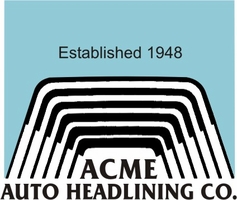 Established 1948

ACME
AUTO HEADLINING CO.